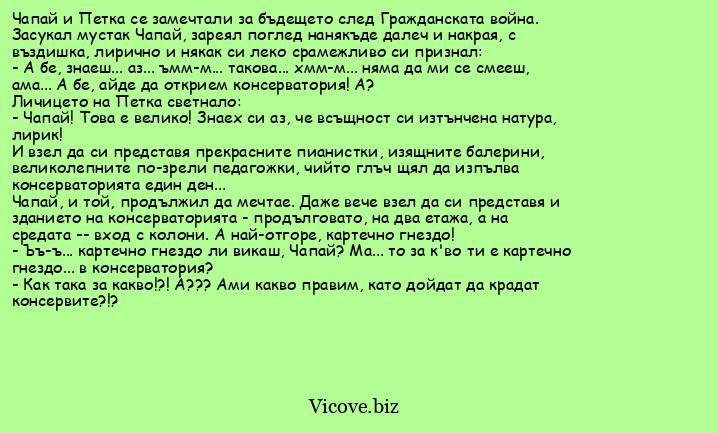 Чапай и Петка се замечтали за бъдещето след Гражданската война. Засукал мустак Чапай, зареял поглед нанякъде далеч и накрая, с въздишка, лирично и някак си леко срамежливо си признал:
- А бе, знаеш... аз... ъмм-м... такова... хмм-м... няма да ми се смееш, ама... А бе, айде да открием консерватория! А?
Личицето на Петка светнало:
- Чапай! Това е велико! Знаех си аз, че всъщност си изтънчена натура, лирик!
И взел да си представя прекрасните пианистки, изящните балерини, великолепните по-зрели педагожки, чийто глъч щял да изпълва консерваторията един ден...
Чапай, и той, продължил да мечтае. Даже вече взел да си представя и зданието на консерваторията - продълговато, на два етажа, а на средата -- вход с колони. А най-отгоре, картечно гнездо!
- Ъъ-ъ... картечно гнездо ли викаш, Чапай? Ма... то за к'во ти е картечно гнездо... в консерватория?
- Как така за какво!?! А??? Ами какво правим, като дойдат да крадат консервите?!?

Vicove.biz